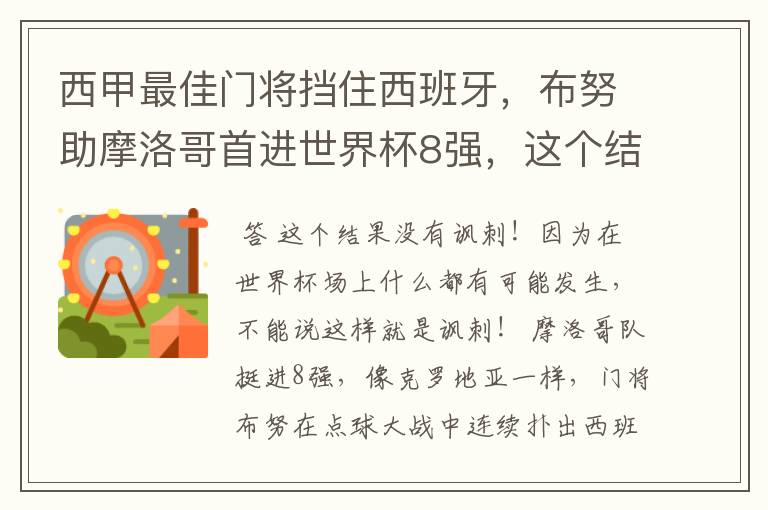 西甲最佳门将挡住西班牙，布努助摩洛哥首进世界杯8强，这个结

答 这个结果没有讽刺！因为在世界杯场上什么都有可能发生，不能说这样就是讽刺！ 摩洛哥队挺进8强，像克罗地亚一样，门将布努在点球大战中连续扑出西班